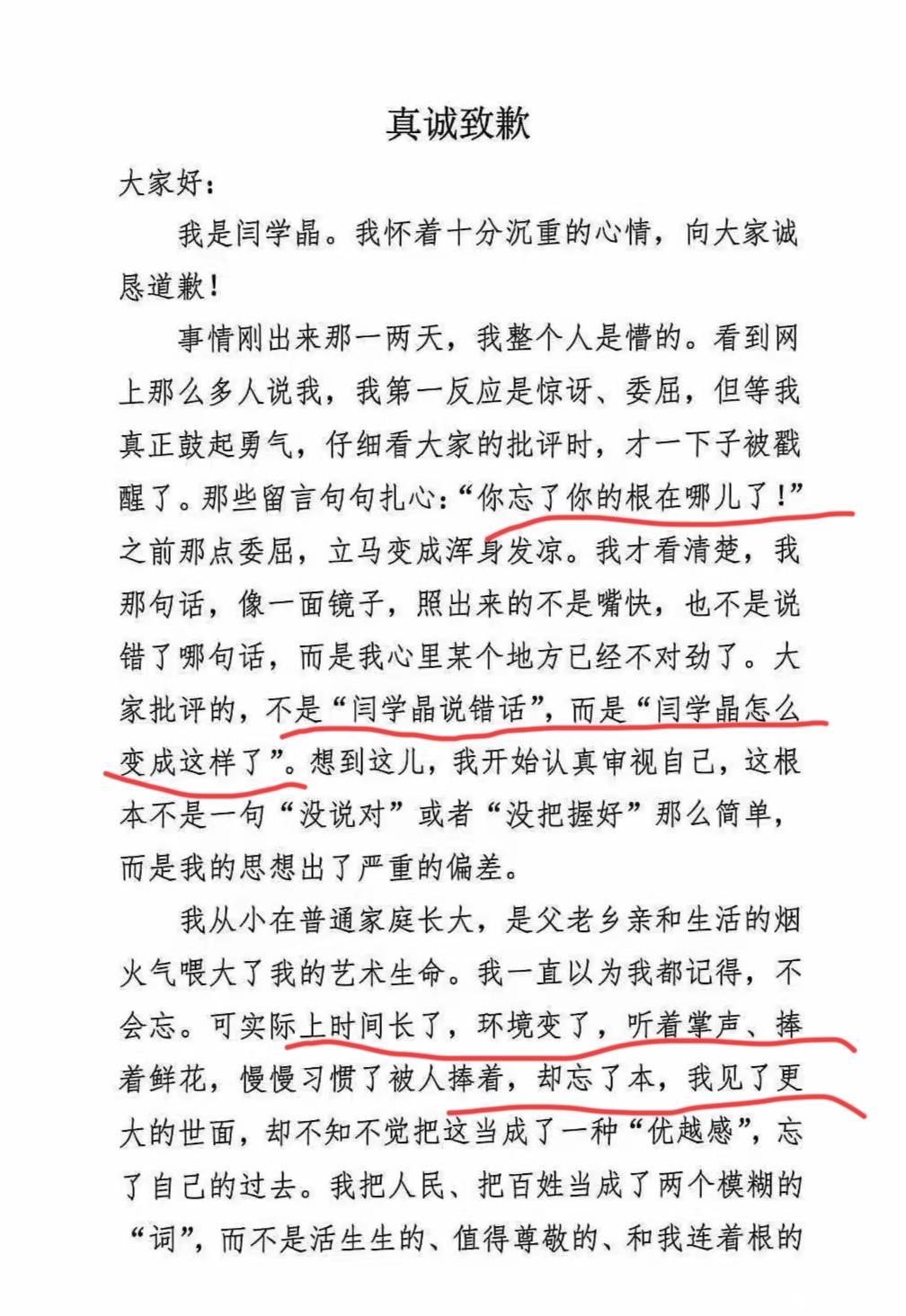 真诚致歉

大家好：

我是闫学晶。我怀着十分沉重的心情，向大家诚恳道歉！

事情刚出来那一两天，我整个人是懵的。看到网上那么多人说我，我第一反应是惊讶、委屈，但等我真正鼓起勇气，仔细看大家的批评时，才一下子被戳醒了。那些留言句句扎心：“你忘了你的根在哪儿了！”之前那点委屈，立马变成浑身发凉。我才看清楚，我那句话，像一面镜子，照出来的不是嘴快，也不是说错了哪句话，而是我心里某个地方已经不对劲了。大家批评的，不是“闫学晶说错话”，而是“闫学晶怎么变成这样了”。想到这儿，我开始认真审视自己，这根本不是一句“没说对”或者“没把握好”那么简单，而是我的思想出了严重的偏差。

我从小在普通家庭长大，是父老乡亲和生活的烟火气喂大了我的艺术生命。我一直以为我都记得，不会忘。可实际上时间长了，环境变了，听着掌声、捧着鲜花，慢慢习惯了被人捧着，却忘了本，我见了更大的世面，却不知不觉把这当成了一种“优越感”，忘了自己的过去。我把人民、把百姓当成了两个模糊的“词”，而不是活生生的、值得尊敬的、和我连着根的